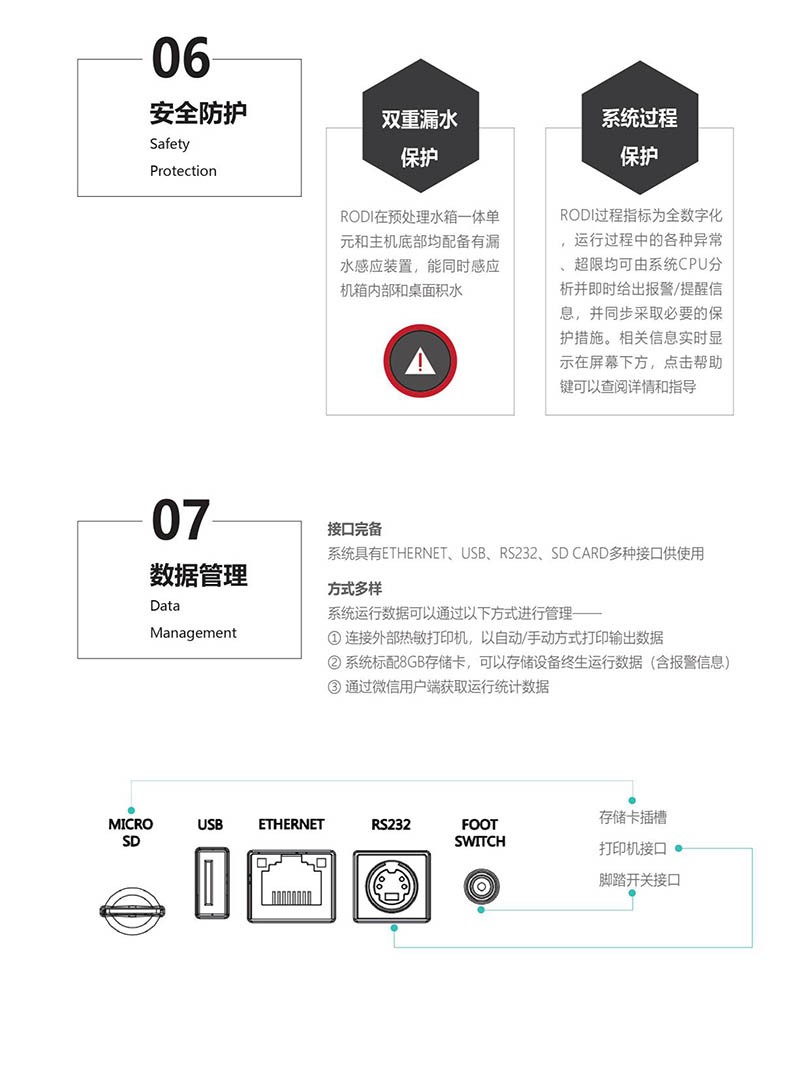 06
安全防护
Safety
Protection

双重漏水保护

RODI在预处理水箱一体单元和主机底部均配备有漏水感应装置，能同时感应机箱内部和桌面积水

系统过程保护

RODI过程指标为全数字化，运行过程中的各种异常、超限均可由系统CPU分析并即时给出报警/提醒信息，并同步采取必要的保护措施。相关信息实时显示在屏幕下方，点击帮助键可以查阅详情和指导

07
数据管理
Data
Management

接口完备
系统具有ETHERNET、USB、RS232、SD CARD多种接口供使用

方式多样
系统运行数据可以通过以下方式进行管理——
① 连接外部热敏打印机，以自动/手动方式打印输出数据
② 系统标配8GB存储卡，可以存储设备终生运行数据（含报警信息）
③ 通过微信用户端获取运行统计数据

MICRO SD
USB
ETHERNET
RS232
FOOT SWITCH
存储卡插槽
打印机接口
脚踏开关接口